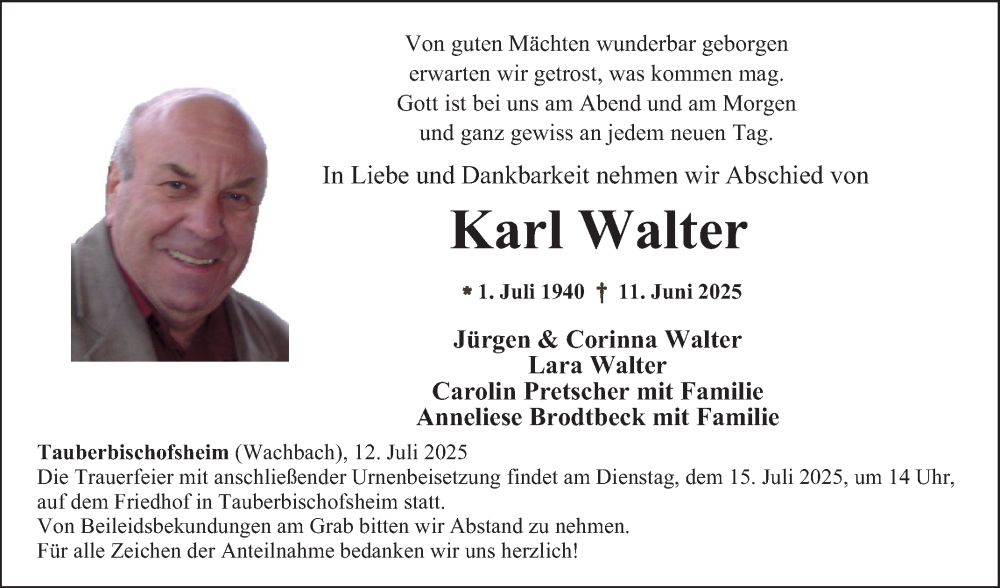 Von guten Mächten wunderbar geborgen
erwarten wir getrost, was kommen mag.
Gott ist bei uns am Abend und am Morgen
und ganz gewiss an jedem neuen Tag.

In Liebe und Dankbarkeit nehmen wir Abschied von

Karl Walter

* 1. Juli 1940 † 11. Juni 2025

Jürgen & Corinna Walter
Lara Walter
Carolin Pretscher mit Familie
Anneliese Brodtbeck mit Familie

Tauberbischofsheim (Wachbach), 12. Juli 2025
Die Trauerfeier mit anschließender Urnenbeisetzung findet am Dienstag, dem 15. Juli 2025, um 14 Uhr, auf dem Friedhof in Tauberbischofsheim statt.
Von Beileidsbekundungen am Grab bitten wir Abstand zu nehmen.
Für alle Zeichen der Anteilnahme bedanken wir uns herzlich!